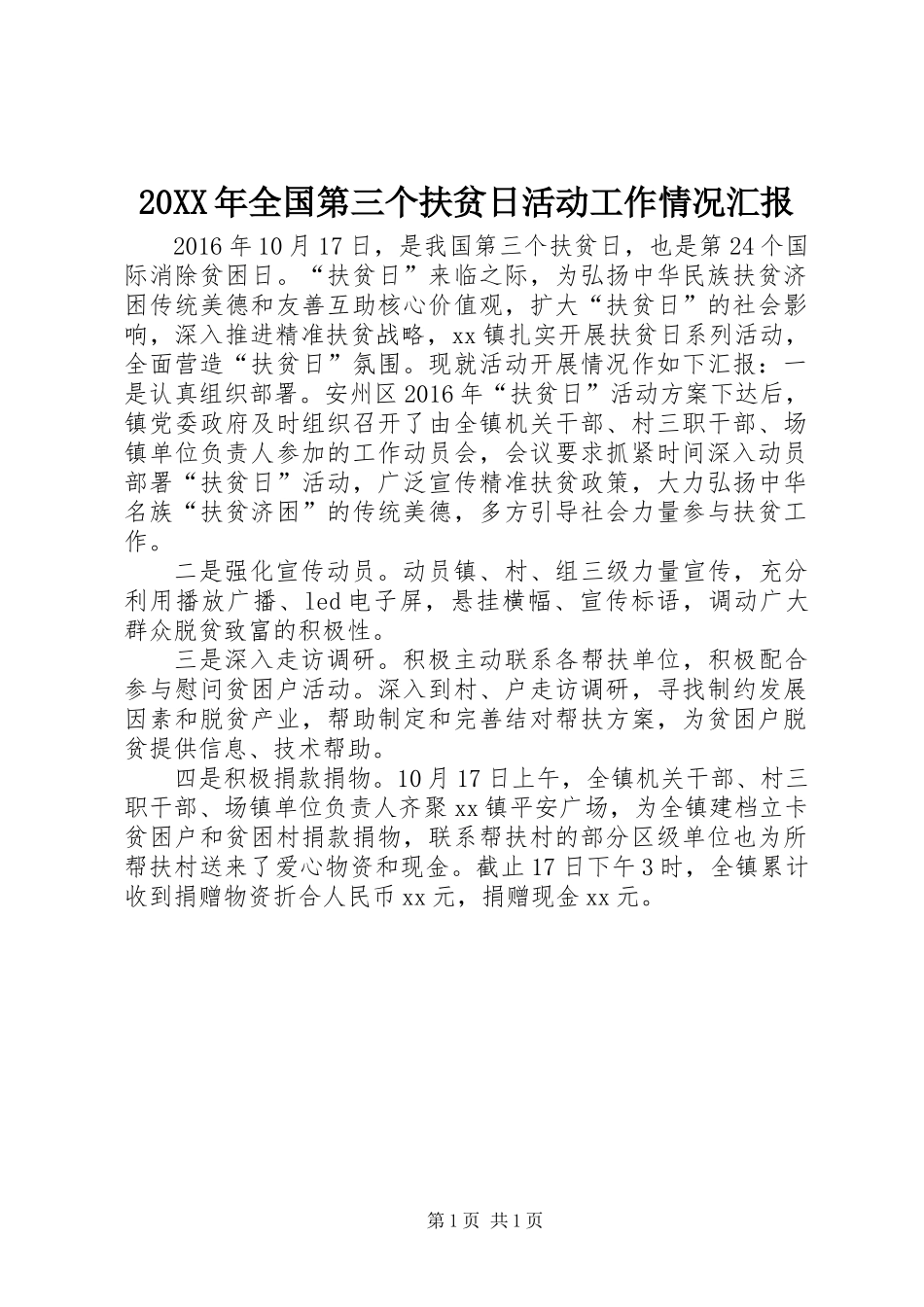 20XX年全国第三个扶贫日活动工作情况汇报

2016年10月17日，是我国第三个扶贫日，也是第24个国际消除贫困日。“扶贫日”来临之际，为弘扬中华民族扶贫济困传统美德和友善互助核心价值观，扩大“扶贫日”的社会影响，深入推进精准扶贫战略，xx镇扎实开展扶贫日系列活动，全面营造“扶贫日”氛围。现就活动开展情况作如下汇报：一是认真组织部署。安州区2016年“扶贫日”活动方案下达后，镇党委政府及时组织召开了由全镇机关干部、村三职干部、场镇单位负责人参加的工作动员会，会议要求抓紧时间深入动员部署“扶贫日”活动，广泛宣传精准扶贫政策，大力弘扬中华名族“扶贫济困”的传统美德，多方引导社会力量参与扶贫工作。

二是强化宣传动员。动员镇、村、组三级力量宣传，充分利用播放广播、led电子屏，悬挂横幅、宣传标语，调动广大群众脱贫致富的积极性。

三是深入走访调研。积极主动联系各帮扶单位，积极配合参与慰问贫困户活动。深入到村、户走访调研，寻找制约发展因素和脱贫产业，帮助制定和完善结对帮扶方案，为贫困户脱贫提供信息、技术帮助。

四是积极捐款捐物。10月17日上午，全镇机关干部、村三职干部、场镇单位负责人齐聚xx镇平安广场，为全镇建档立卡贫困户和贫困村捐款捐物，联系帮扶村的部分区级单位也为所帮扶村送来了爱心物资和现金。截止17日下午3时，全镇累计收到捐赠物资折合人民币xx元，捐赠现金xx元。

第1页 共1页